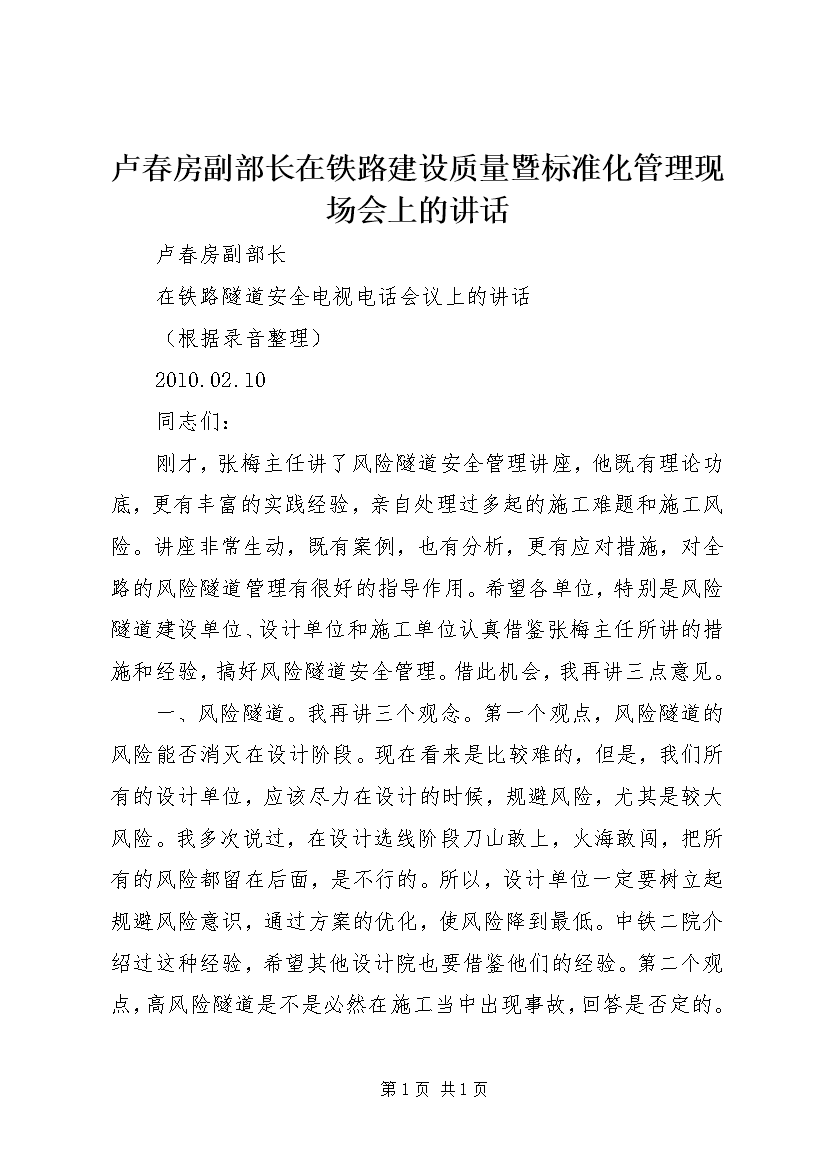 卢春房副部长在铁路建设质量暨标准化管理现场会上的讲话

卢春房副部长

在铁路隧道安全电视电话会议上的讲话

（根据录音整理）

2010.02.10

同志们：

刚才，张梅主任讲了风险隧道安全管理讲座，他既有理论功底，更有丰富的实践经验，亲自处理过多起的施工难题和施工风险。讲座非常生动，既有案例，也有分析，更有应对措施，对全路的风险隧道管理有很好的指导作用。希望各单位，特别是风险隧道建设单位、设计单位和施工单位认真借鉴张梅主任所讲的措施和经验，搞好风险隧道安全管理。借此机会，我再讲三点意见。

一、风险隧道。我再讲三个观念。第一个观点，风险隧道的风险能否消灭在设计阶段。现在看来是比较难的，但是，我们所有的设计单位，应该尽力在设计的时候，规避风险，尤其是较大风险。我多次说过，在设计选线阶段刀山敢上，火海敢闯，把所有的风险都留在后面，是不行的。所以，设计单位一定要树立起规避风险意识，通过方案的优化，使风险降到最低。中铁二院介绍过这种经验，希望其他设计院也要借鉴他们的经验。第二个观点，高风险隧道是不是必然在施工当中出现事故，回答是否定的。

第1页 共1页